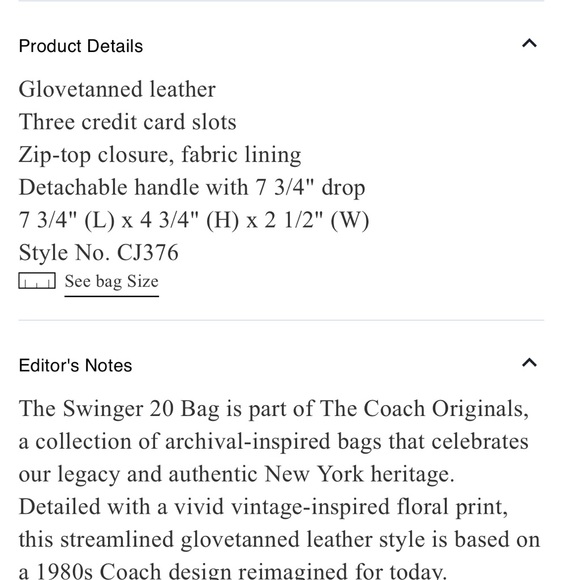 Product Details

Glovetanned leather
Three credit card slots
Zip-top closure, fabric lining
Detachable handle with 7 3/4" drop
7 3/4" (L) x 4 3/4" (H) x 2 1/2" (W)
Style No. CJ376
See bag Size

Editor's Notes

The Swinger 20 Bag is part of The Coach Originals, a collection of archival-inspired bags that celebrates our legacy and authentic New York heritage. Detailed with a vivid vintage-inspired floral print, this streamlined glovetanned leather style is based on a 1980s Coach design reimagined for today.